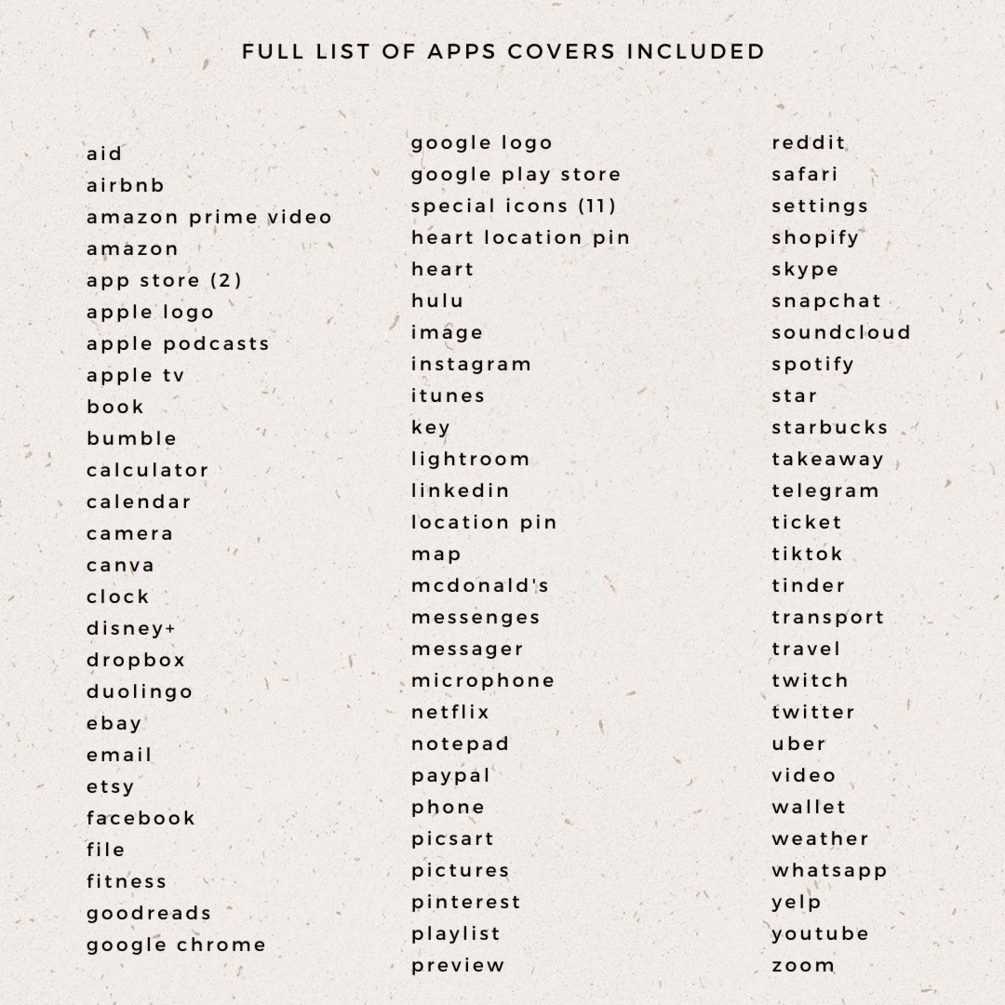 FULL LIST OF APPS COVERS INCLUDED

aid
airbnb
amazon prime video
amazon
app store (2)
apple logo
apple podcasts
apple tv
book
bumble
calculator
calendar
camera
canva
clock
disney+
dropbox
duolingo
ebay
email
etsy
facebook
file
fitness
goodreads
google chrome

google logo
google play store
special icons (11)
heart location pin
heart
hulu
image
instagram
itunes
key
lightroom
linkedin
location pin
map
mcdonald's
messenges
messager
microphone
netflix
notepad
paypal
phone
picsart
pictures
pinterest
playlist
preview

reddit
safari
settings
shopify
skype
snapchat
soundcloud
spotify
star
starbucks
takeaway
telegram
ticket
tiktok
tinder
transport
travel
twitch
twitter
uber
video
wallet
weather
whatsapp
yelp
youtube
zoom